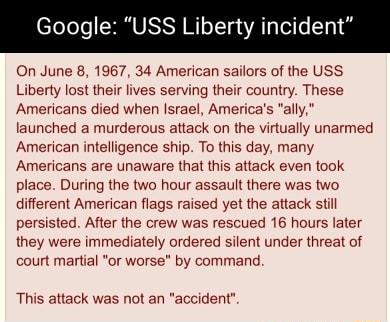 Google: “USS Liberty incident”

On June 8, 1967, 34 American sailors of the USS Liberty lost their lives serving their country. These Americans died when Israel, America's "ally," launched a murderous attack on the virtually unarmed American intelligence ship. To this day, many Americans are unaware that this attack even took place. During the two hour assault there was two different American flags raised yet the attack still persisted. After the crew was rescued 16 hours later they were immediately ordered silent under threat of court martial "or worse" by command.

This attack was not an "accident".